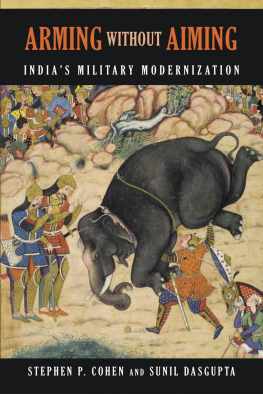 ARMING WITHOUT AIMING

INDIA'S MILITARY MODERNIZATION

STEPHEN P. COHEN AND SUNIL DASGUPTA